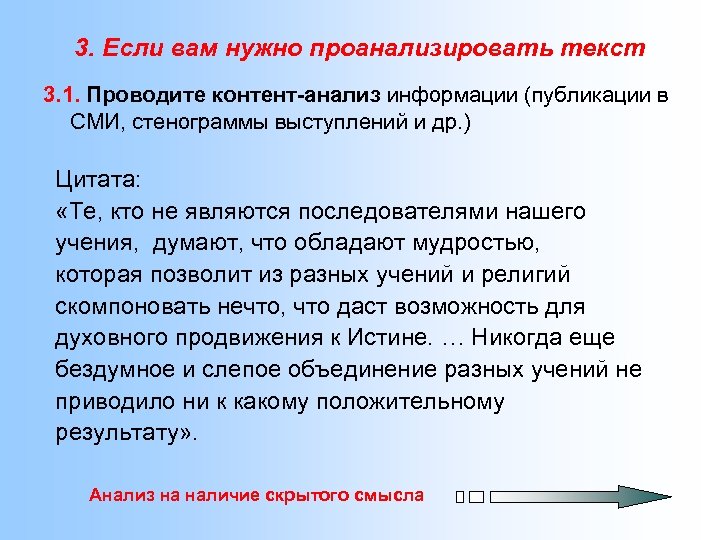 3. Если вам нужно проанализировать текст

3.1. Проводите контент-анализ информации (публикации в СМИ, стенограммы выступлений и др.)

Цитата:
«Те, кто не являются последователями нашего учения, думают, что обладают мудростью, которая позволит из разных учений и религий скомпоновать нечто, что даст возможность для духовного продвижения к Истине. … Никогда еще бездумное и слепое объединение разных учений не приводило ни к какому положительному результату».

Анализ на наличие скрытого смысла